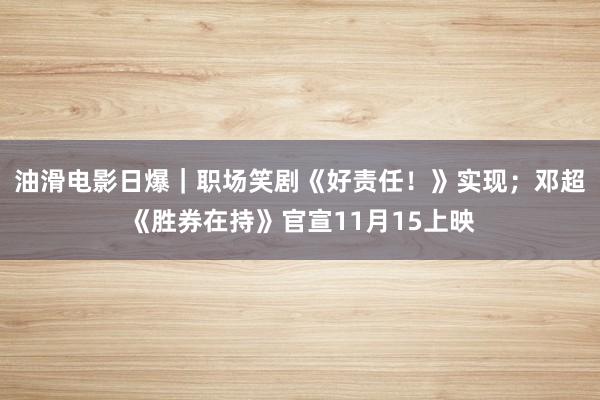 油滑电影日爆｜职场笑剧《好责任！》实现；邓超《胜券在持》官宣11月15上映